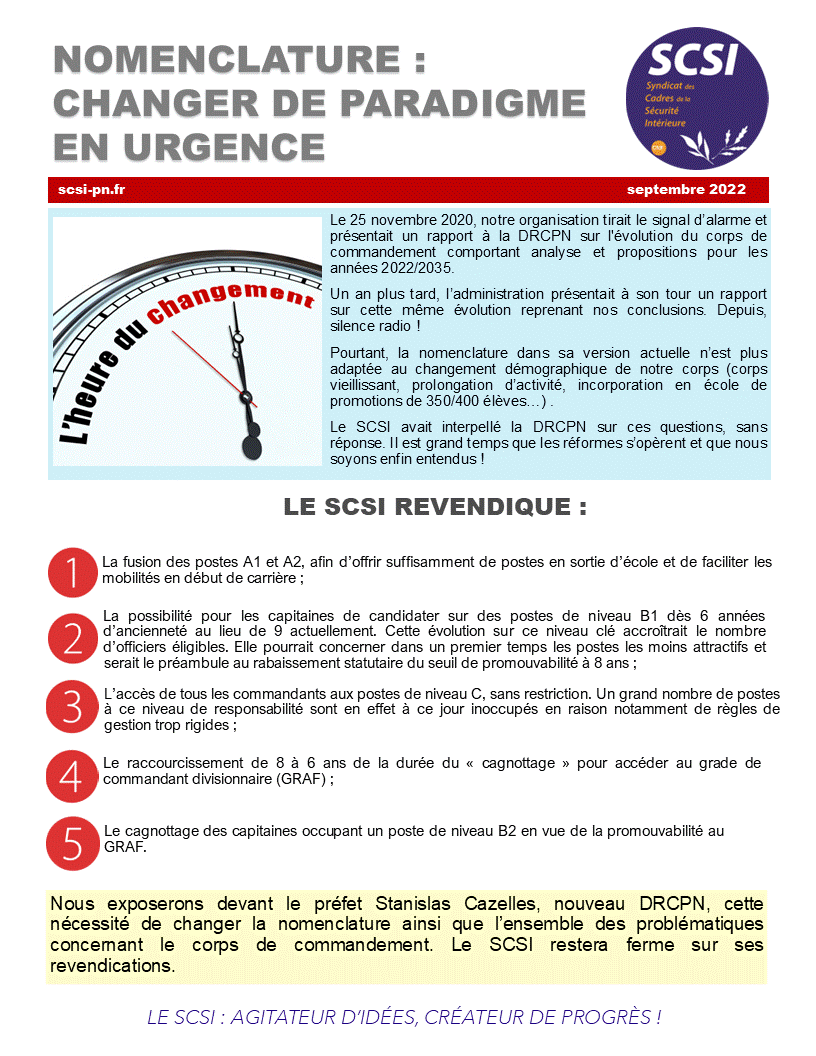 NOMENCLATURE :
CHANGER DE PARADIGME
EN URGENCE

SCSI
Syndicat des Cadres de la Sécurité Intérieure

scsi-pn.fr

septembre 2022

L'heure du changement

Le 25 novembre 2020, notre organisation tirait le signal d'alarme et présentait un rapport à la DRCPN sur l'évolution du corps de commandement comportant analyse et propositions pour les années 2022/2035.

Un an plus tard, l'administration présentait à son tour un rapport sur cette même évolution reprenant nos conclusions. Depuis, silence radio !

Pourtant, la nomenclature dans sa version actuelle n'est plus adaptée au changement démographique de notre corps (corps vieillissant, prolongation d'activité, incorporation en école de promotions de 350/400 élèves…) .

Le SCSI avait interpellé la DRCPN sur ces questions, sans réponse. Il est grand temps que les réformes s'opèrent et que nous soyons enfin entendus !

LE SCSI REVENDIQUE :

1 La fusion des postes A1 et A2, afin d'offrir suffisamment de postes en sortie d'école et de faciliter les mobilités en début de carrière ;

2 La possibilité pour les capitaines de candidater sur des postes de niveau B1 dès 6 années d'ancienneté au lieu de 9 actuellement. Cette évolution sur ce niveau clé accroîtrait le nombre d'officiers éligibles. Elle pourrait concerner dans un premier temps les postes les moins attractifs et serait le préambule au rabaissement statutaire du seuil de promouvabilité à 8 ans ;

3 L'accès de tous les commandants aux postes de niveau C, sans restriction. Un grand nombre de postes à ce niveau de responsabilité sont en effet à ce jour inoccupés en raison notamment de règles de gestion trop rigides ;

4 Le raccourcissement de 8 à 6 ans de la durée du « cagnottage » pour accéder au grade de commandant divisionnaire (GRAF) ;

5 Le cagnottage des capitaines occupant un poste de niveau B2 en vue de la promouvabilité au GRAF.

Nous exposerons devant le préfet Stanislas Cazelles, nouveau DRCPN, cette nécessité de changer la nomenclature ainsi que l'ensemble des problématiques concernant le corps de commandement. Le SCSI restera ferme sur ses revendications.

LE SCSI : AGITATEUR D'IDÉES, CRÉATEUR DE PROGRÈS !